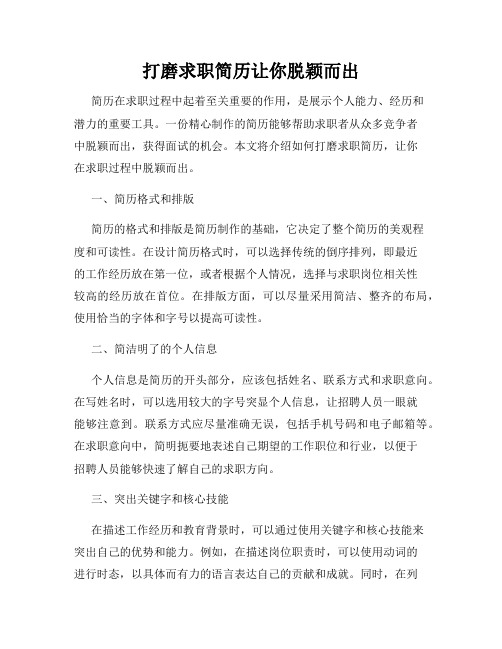 打磨求职简历让你脱颖而出

简历在求职过程中起着至关重要的作用，是展示个人能力、经历和潜力的重要工具。一份精心制作的简历能够帮助求职者从众多竞争者中脱颖而出，获得面试的机会。本文将介绍如何打磨求职简历，让你在求职过程中脱颖而出。

一、简历格式和排版

简历的格式和排版是简历制作的基础，它决定了整个简历的美观程度和可读性。在设计简历格式时，可以选择传统的倒序排列，即最近的工作经历放在第一位，或者根据个人情况，选择与求职岗位相关性较高的经历放在首位。在排版方面，可以尽量采用简洁、整齐的布局，使用恰当的字体和字号以提高可读性。

二、简洁明了的个人信息

个人信息是简历的开头部分，应该包括姓名、联系方式和求职意向。在写姓名时，可以选用较大的字号突显个人信息，让招聘人员一眼就能够注意到。联系方式应尽量准确无误，包括手机号码和电子邮箱等。在求职意向中，简明扼要地表述自己期望的工作职位和行业，以便于招聘人员能够快速了解自己的求职方向。

三、突出关键字和核心技能

在描述工作经历和教育背景时，可以通过使用关键字和核心技能来突出自己的优势和能力。例如，在描述岗位职责时，可以使用动词的进行时态，以具体而有力的语言表达自己的贡献和成就。同时，在列